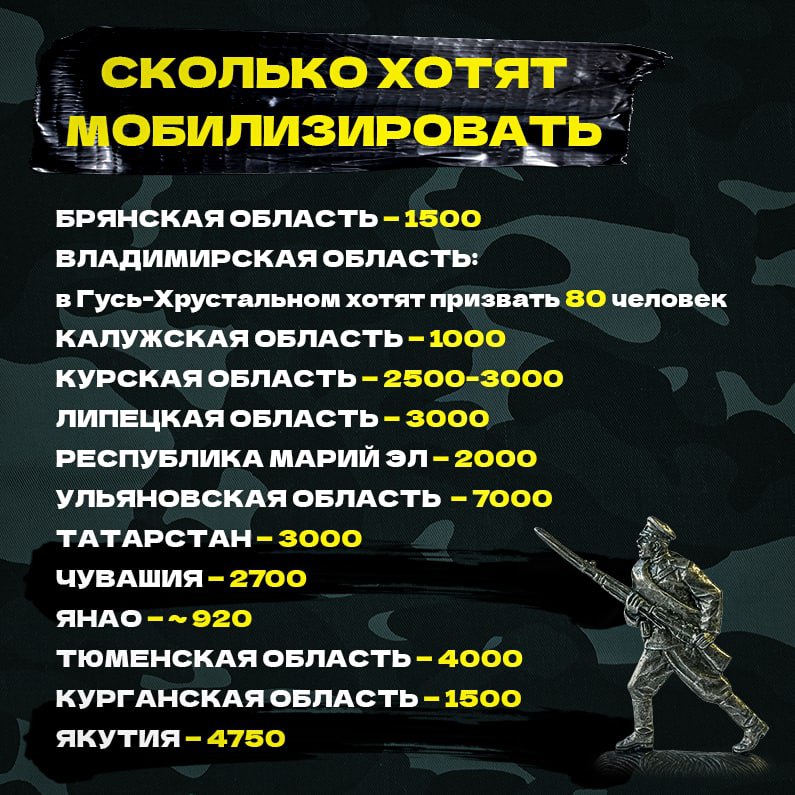 СКОЛЬКО ХОТЯТ МОБИЛИЗИРОВАТЬ

БРЯНСКАЯ ОБЛАСТЬ – 1500
ВЛАДИМИРСКАЯ ОБЛАСТЬ:
в Гусь-Хрустальном хотят призвать 80 человек
КАЛУЖСКАЯ ОБЛАСТЬ – 1000
КУРСКАЯ ОБЛАСТЬ – 2500-3000
ЛИПЕЦКАЯ ОБЛАСТЬ – 3000
РЕСПУБЛИКА МАРИЙ ЭЛ – 2000
УЛЬЯНОВСКАЯ ОБЛАСТЬ – 7000
ТАТАРСТАН – 3000
ЧУВАШИЯ – 2700
ЯНАО – ~ 920
ТЮМЕНСКАЯ ОБЛАСТЬ – 4000
КУРГАНСКАЯ ОБЛАСТЬ – 1500
ЯКУТИЯ – 4750